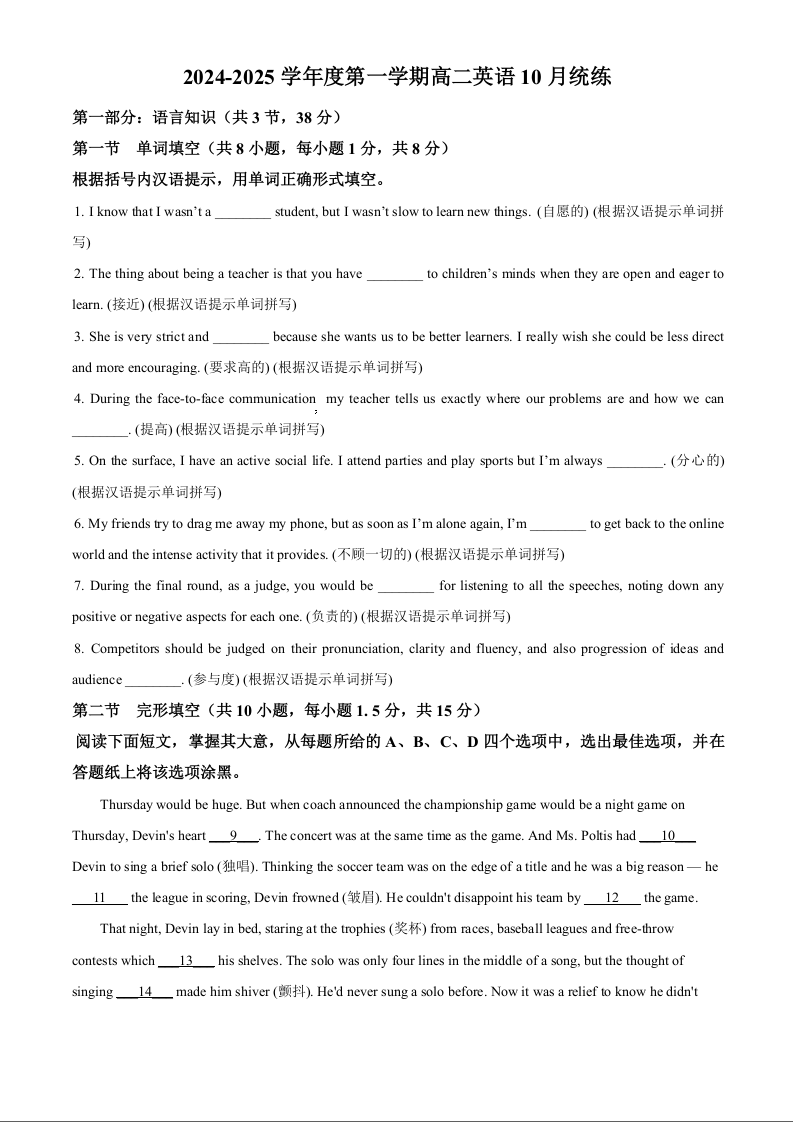 2024-2025 学年度第一学期高二英语 10 月统练

第一部分：语言知识（共 3 节，38 分）

第一节　单词填空（共 8 小题，每小题 1 分，共 8 分）

根据括号内汉语提示，用单词正确形式填空。

1. I know that I wasn't a ________ student, but I wasn't slow to learn new things. (自愿的) (根据汉语提示单词拼写)

2. The thing about being a teacher is that you have ________ to children's minds when they are open and eager to learn. (接近) (根据汉语提示单词拼写)

3. She is very strict and ________ because she wants us to be better learners. I really wish she could be less direct and more encouraging. (要求高的) (根据汉语提示单词拼写)

4. During the face-to-face communication, my teacher tells us exactly where our problems are and how we can ________. (提高) (根据汉语提示单词拼写)

5. On the surface, I have an active social life. I attend parties and play sports but I'm always ________. (分心的) (根据汉语提示单词拼写)

6. My friends try to drag me away my phone, but as soon as I'm alone again, I'm ________ to get back to the online world and the intense activity that it provides. (不顾一切的) (根据汉语提示单词拼写)

7. During the final round, as a judge, you would be ________ for listening to all the speeches, noting down any positive or negative aspects for each one. (负责的) (根据汉语提示单词拼写)

8. Competitors should be judged on their pronunciation, clarity and fluency, and also progression of ideas and audience ________. (参与度) (根据汉语提示单词拼写)

第二节　完形填空（共 10 小题，每小题 1. 5 分，共 15 分）

阅读下面短文，掌握其大意，从每题所给的 A、B、C、D 四个选项中，选出最佳选项，并在答题纸上将该选项涂黑。

Thursday would be huge. But when coach announced the championship game would be a night game on Thursday, Devin's heart ___9___. The concert was at the same time as the game. And Ms. Poltis had ___10___ Devin to sing a brief solo (独唱). Thinking the soccer team was on the edge of a title and he was a big reason — he ___11___ the league in scoring, Devin frowned (皱眉). He couldn't disappoint his team by ___12___ the game.

That night, Devin lay in bed, staring at the trophies (奖杯) from races, baseball leagues and free-throw contests which ___13___ his shelves. The solo was only four lines in the middle of a song, but the thought of singing ___14___ made him shiver (颤抖). He'd never sung a solo before. Now it was a relief to know he didn't